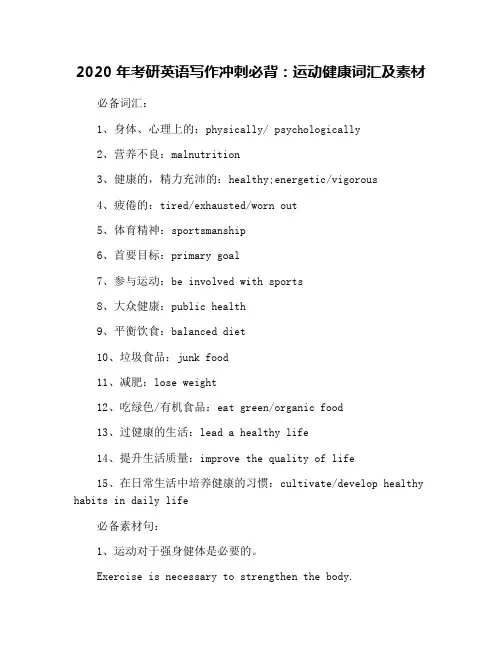 2020 年考研英语写作冲刺必背：运动健康词汇及素材

必备词汇：

1、身体、心理上的：physically/ psychologically

2、营养不良：malnutrition

3、健康的，精力充沛的：healthy;energetic/vigorous

4、疲倦的：tired/exhausted/worn out

5、体育精神：sportsmanship

6、首要目标：primary goal

7、参与运动：be involved with sports

8、大众健康：public health

9、平衡饮食：balanced diet

10、垃圾食品：junk food

11、减肥：lose weight

12、吃绿色/有机食品：eat green/organic food

13、过健康的生活：lead a healthy life

14、提升生活质量：improve the quality of life

15、在日常生活中培养健康的习惯：cultivate/develop healthy habits in daily life

必备素材句：

1、运动对于强身健体是必要的。

Exercise is necessary to strengthen the body.